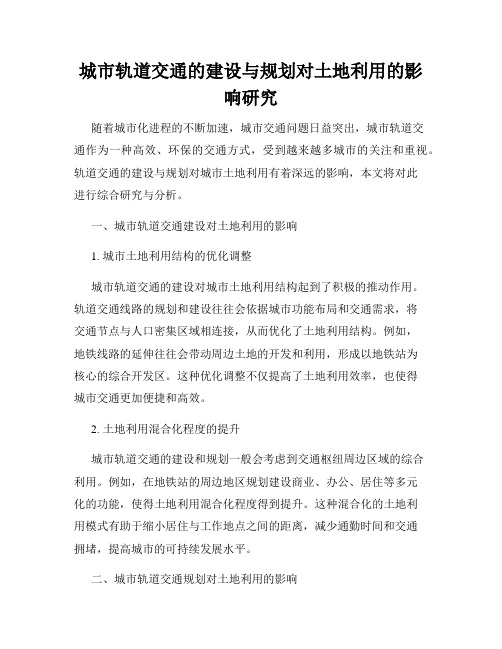 城市轨道交通的建设与规划对土地利用的影响研究

随着城市化进程的不断加速，城市交通问题日益突出，城市轨道交通作为一种高效、环保的交通方式，受到越来越多城市的关注和重视。轨道交通的建设与规划对城市土地利用有着深远的影响，本文将对此进行综合研究与分析。

一、城市轨道交通建设对土地利用的影响

1. 城市土地利用结构的优化调整

城市轨道交通的建设对城市土地利用结构起到了积极的推动作用。轨道交通线路的规划和建设往往会依据城市功能布局和交通需求，将交通节点与人口密集区域相连接，从而优化了土地利用结构。例如，地铁线路的延伸往往会带动周边土地的开发和利用，形成以地铁站为核心的综合开发区。这种优化调整不仅提高了土地利用效率，也使得城市交通更加便捷和高效。

2. 土地利用混合化程度的提升

城市轨道交通的建设和规划一般会考虑到交通枢纽周边区域的综合利用。例如，在地铁站的周边地区规划建设商业、办公、居住等多元化的功能，使得土地利用混合化程度得到提升。这种混合化的土地利用模式有助于缩小居住与工作地点之间的距离，减少通勤时间和交通拥堵，提高城市的可持续发展水平。

二、城市轨道交通规划对土地利用的影响